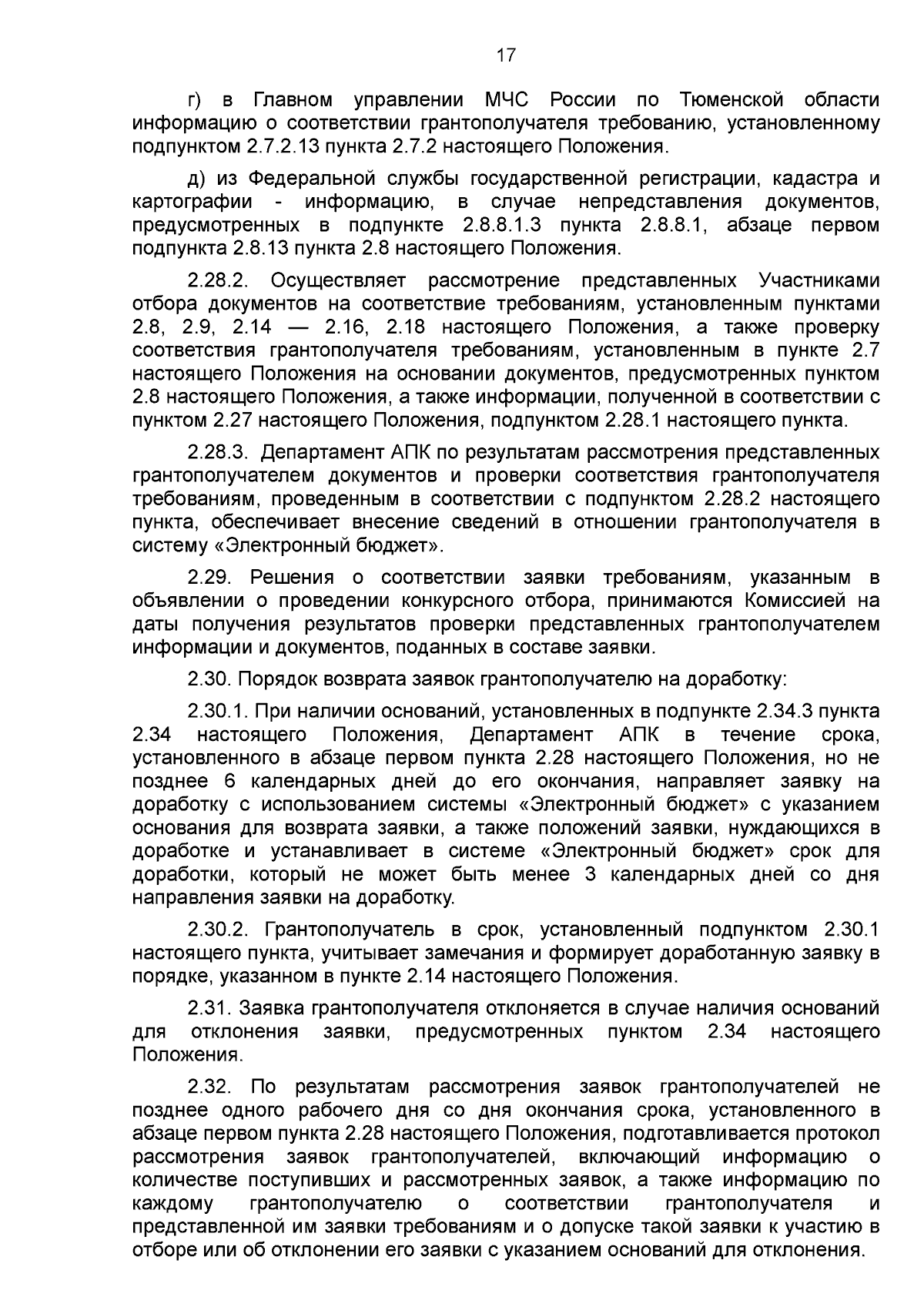 17

г) в Главном управлении МЧС России по Тюменской области информацию о соответствии грантополучателя требованию, установленному подпунктом 2.7.2.13 пункта 2.7.2 настоящего Положения.

д) из Федеральной службы государственной регистрации, кадастра и картографии - информацию, в случае непредставления документов, предусмотренных в подпункте 2.8.8.1.3 пункта 2.8.8.1, абзаце первом подпункта 2.8.13 пункта 2.8 настоящего Положения.

2.28.2. Осуществляет рассмотрение представленных Участниками отбора документов на соответствие требованиям, установленным пунктами 2.8, 2.9, 2.14 — 2.16, 2.18 настоящего Положения, а также проверку соответствия грантополучателя требованиям, установленным в пункте 2.7 настоящего Положения на основании документов, предусмотренных пунктом 2.8 настоящего Положения, а также информации, полученной в соответствии с пунктом 2.27 настоящего Положения, подпунктом 2.28.1 настоящего пункта.

2.28.3. Департамент АПК по результатам рассмотрения представленных грантополучателем документов и проверки соответствия грантополучателя требованиям, проведенным в соответствии с подпунктом 2.28.2 настоящего пункта, обеспечивает внесение сведений в отношении грантополучателя в систему «Электронный бюджет».

2.29. Решения о соответствии заявки требованиям, указанным в объявлении о проведении конкурсного отбора, принимаются Комиссией на даты получения результатов проверки представленных грантополучателем информации и документов, поданных в составе заявки.

2.30. Порядок возврата заявок грантополучателю на доработку:

2.30.1. При наличии оснований, установленных в подпункте 2.34.3 пункта 2.34 настоящего Положения, Департамент АПК в течение срока, установленного в абзаце первом пункта 2.28 настоящего Положения, но не позднее 6 календарных дней до его окончания, направляет заявку на доработку с использованием системы «Электронный бюджет» с указанием основания для возврата заявки, а также положений заявки, нуждающихся в доработке и устанавливает в системе «Электронный бюджет» срок для доработки, который не может быть менее 3 календарных дней со дня направления заявки на доработку.

2.30.2. Грантополучатель в срок, установленный подпунктом 2.30.1 настоящего пункта, учитывает замечания и формирует доработанную заявку в порядке, указанном в пункте 2.14 настоящего Положения.

2.31. Заявка грантополучателя отклоняется в случае наличия оснований для отклонения заявки, предусмотренных пунктом 2.34 настоящего Положения.

2.32. По результатам рассмотрения заявок грантополучателей не позднее одного рабочего дня со дня окончания срока, установленного в абзаце первом пункта 2.28 настоящего Положения, подготавливается протокол рассмотрения заявок грантополучателей, включающий информацию о количестве поступивших и рассмотренных заявок, а также информацию по каждому грантополучателю о соответствии грантополучателя и представленной им заявки требованиям и о допуске такой заявки к участию в отборе или об отклонении его заявки с указанием оснований для отклонения.